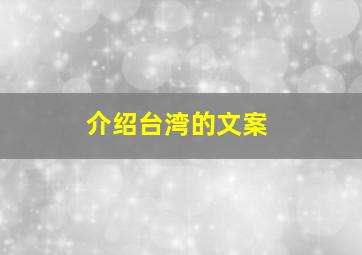 介绍台湾的文案